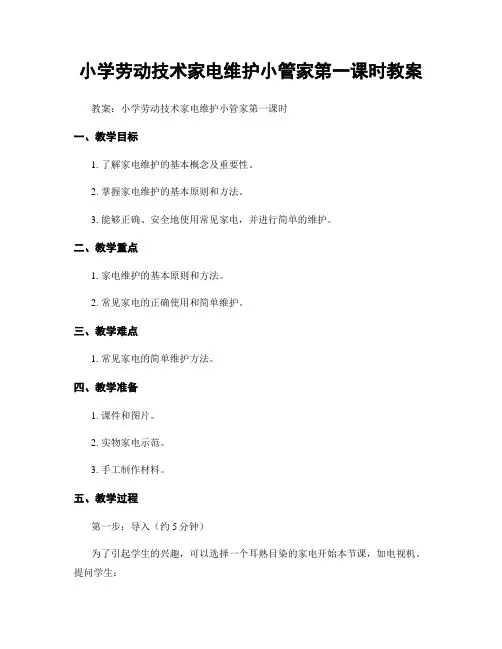 小学劳动技术家电维护小管家第一课时教案

教案：小学劳动技术家电维护小管家第一课时

一、教学目标

1. 了解家电维护的基本概念及重要性。

2. 掌握家电维护的基本原则和方法。

3. 能够正确、安全地使用常见家电，并进行简单的维护。

二、教学重点

1. 家电维护的基本原则和方法。

2. 常见家电的正确使用和简单维护。

三、教学难点

1. 常见家电的简单维护方法。

四、教学准备

1. 课件和图片。

2. 实物家电示范。

3. 手工制作材料。

五、教学过程

第一步：导入（约 5 分钟）

为了引起学生的兴趣，可以选择一个耳熟目染的家电开始本节课，如电视机。提问学生：